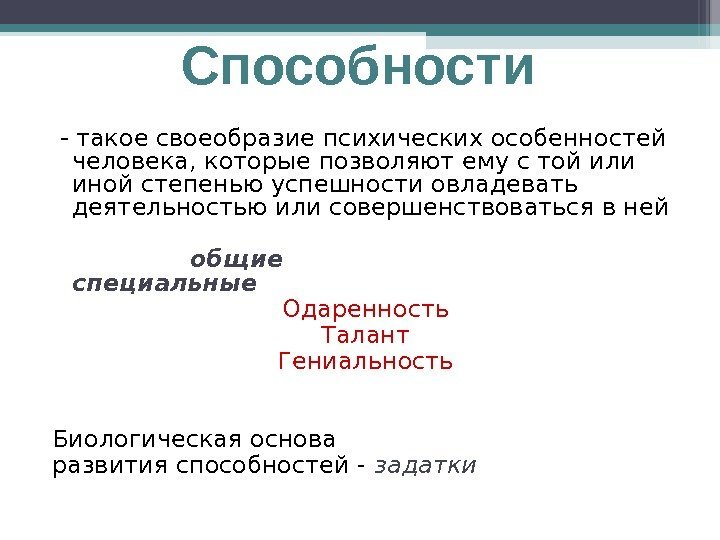 Способности

- такое своеобразие психических особенностей человека, которые позволяют ему с той или иной степенью успешности овладевать деятельностью или совершенствоваться в ней

общие
специальные

Одаренность
Талант
Гениальность

Биологическая основа развития способностей - задатки